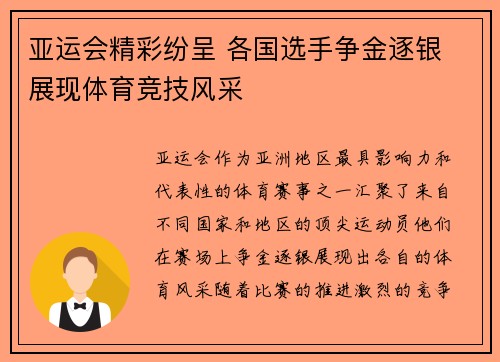 亚运会精彩纷呈 各国选手争金逐银展现体育竞技风采

亚运会作为亚洲地区最具影响力和代表性的体育赛事之一汇聚了来自不同国家和地区的顶尖运动员他们在赛场上争金逐银展现出各自的体育风采随着比赛的推进激烈的竞争